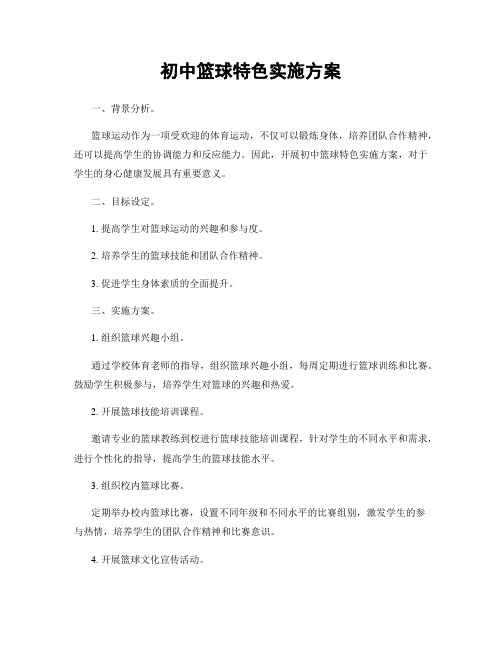 初中篮球特色实施方案

一、背景分析。

篮球运动作为一项受欢迎的体育运动，不仅可以锻炼身体，培养团队合作精神，还可以提高学生的协调能力和反应能力。因此，开展初中篮球特色实施方案，对于学生的身心健康发展具有重要意义。

二、目标设定。

1. 提高学生对篮球运动的兴趣和参与度。

2. 培养学生的篮球技能和团队合作精神。

3. 促进学生身体素质的全面提升。

三、实施方案。

1. 组织篮球兴趣小组。

通过学校体育老师的指导，组织篮球兴趣小组，每周定期进行篮球训练和比赛。鼓励学生积极参与，培养学生对篮球的兴趣和热爱。

2. 开展篮球技能培训课程。

邀请专业的篮球教练到校进行篮球技能培训课程，针对学生的不同水平和需求，进行个性化的指导，提高学生的篮球技能水平。

3. 组织校内篮球比赛。

定期举办校内篮球比赛，设置不同年级和不同水平的比赛组别，激发学生的参与热情，培养学生的团队合作精神和比赛意识。

4. 开展篮球文化宣传活动。